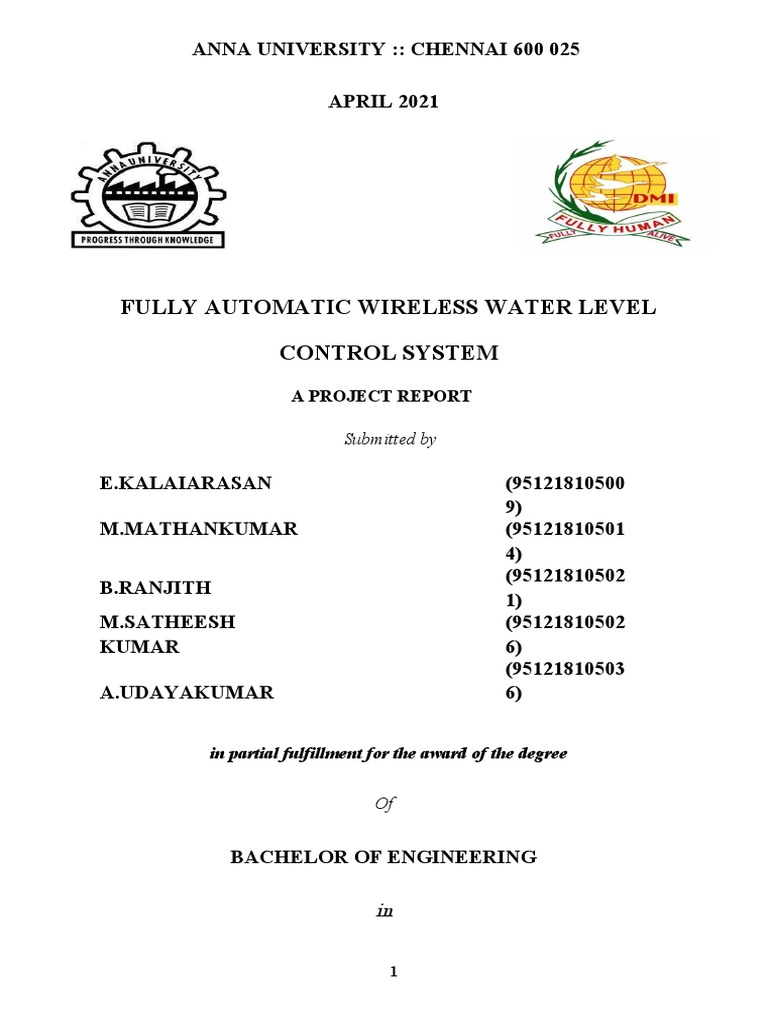 ANNA UNIVERSITY :: CHENNAI 600 025

APRIL 2021

ANNA UNIVERSITY

PROGRESS THROUGH KNOWLEDGE

DMI

FULLY HUMAN

FULLY ALIVE

FULLY AUTOMATIC WIRELESS WATER LEVEL

CONTROL SYSTEM

A PROJECT REPORT

Submitted by

| | |
|---|---|
| E.KALAIARASAN | (951218105009) |
| M.MATHANKUMAR | (951218105014) |
| B.RANJITH | (951218105021) |
| M.SATHEESH KUMAR | (951218105026) |
| A.UDAYAKUMAR | (951218105036) |

in partial fulfillment for the award of the degree

Of

BACHELOR OF ENGINEERING

in

1